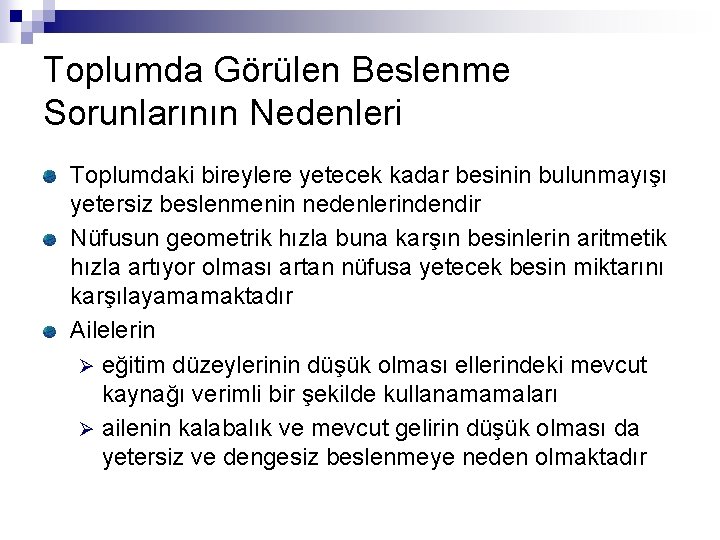 Toplumda Görülen Beslenme Sorunlarının Nedenleri

• Toplumdaki bireylere yetecek kadar besinin bulunmayışı yetersiz beslenmenin nedenlerindendir

• Nüfusun geometrik hızla buna karşın besinlerin aritmetik hızla artıyor olması artan nüfusa yetecek besin miktarını karşılayamamaktadır

• Ailelerin

➢ eğitim düzeylerinin düşük olması ellerindeki mevcut kaynağı verimli bir şekilde kullanamamaları

➢ ailenin kalabalık ve mevcut gelirin düşük olması da yetersiz ve dengesiz beslenmeye neden olmaktadır